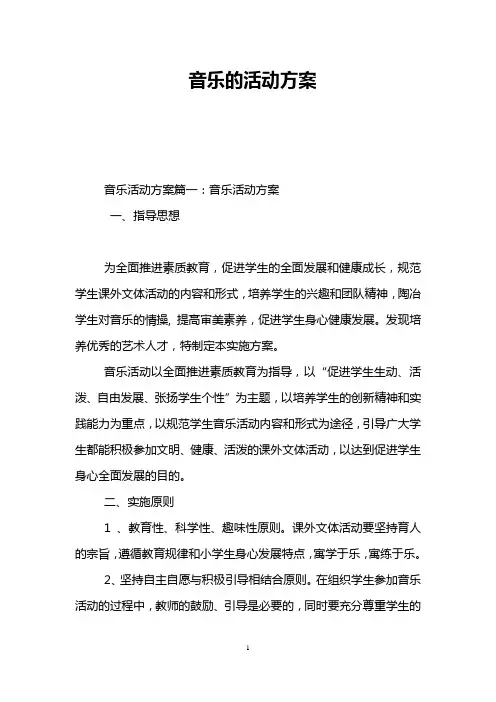 音乐的活动方案

音乐活动方案篇一：音乐活动方案

一、指导思想

为全面推进素质教育，促进学生的全面发展和健康成长，规范学生课外文体活动的内容和形式，培养学生的兴趣和团队精神，陶冶学生对音乐的情操，提高审美素养，促进学生身心健康发展。发现培养优秀的艺术人才，特制定本实施方案。

音乐活动以全面推进素质教育为指导，以“促进学生生动、活泼、自由发展、张扬学生个性”为主题，以培养学生的创新精神和实践能力为重点，以规范学生音乐活动内容和形式为途径，引导广大学生都能积极参加文明、健康、活泼的课外文体活动，以达到促进学生身心全面发展的目的。

二、实施原则

1 、教育性、科学性、趣味性原则。课外文体活动要坚持育人的宗旨，遵循教育规律和小学生身心发展特点，寓学于乐，寓练于乐。

2、坚持自主自愿与积极引导相结合原则。在组织学生参加音乐活动的过程中，教师的鼓励、引导是必要的，同时要充分尊重学生的

1